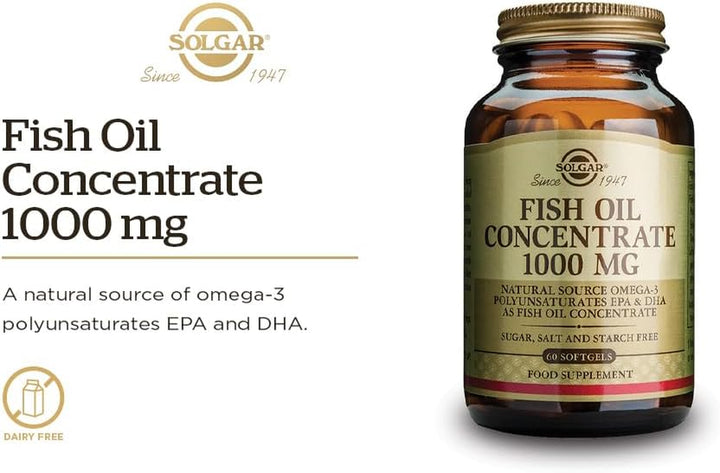 SOLGAR®
Since 1947

Fish Oil Concentrate 1000 mg

A natural source of omega-3 polyunsaturates EPA and DHA.

DAIRY FREE

SOLGAR®
Since 1947

FISH OIL CONCENTRATE 1000 MG

NATURAL SOURCE OMEGA-3 POLYUNSATURATES EPA & DHA AS FISH OIL CONCENTRATE

SUGAR, SALT AND STARCH FREE

60 SOFTGELS

FOOD SUPPLEMENT